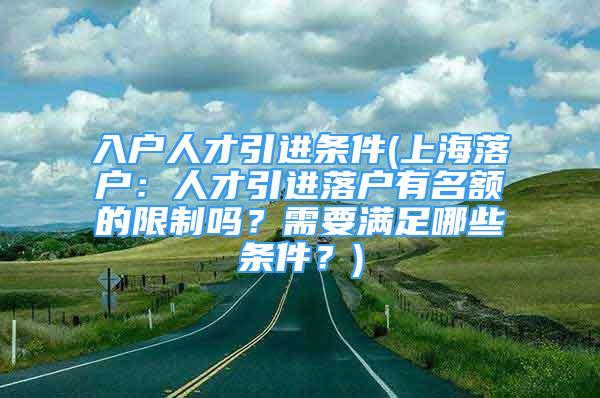 入户人才引进条件(上海落户：人才引进落户有名额的限制吗？需要满足哪些条件？)